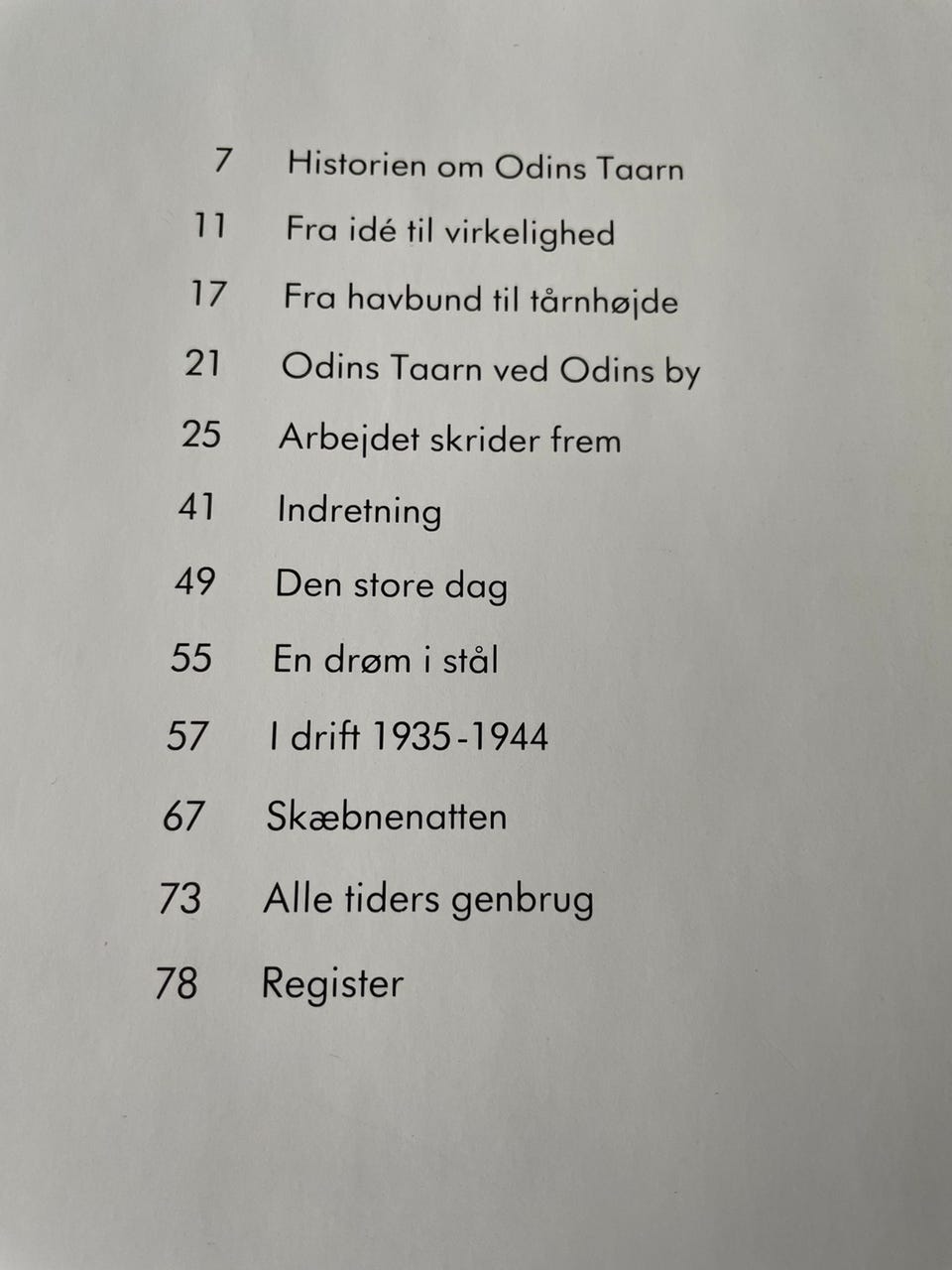 7 Historien om Odins Taarn

11 Fra idé til virkelighed

17 Fra havbund til tårnhøjde

21 Odins Taarn ved Odins by

25 Arbejdet skrider frem

41 Indretning

49 Den store dag

55 En drøm i stål

57 I drift 1935-1944

67 Skæbnenatten

73 Alle tiders genbrug

78 Register